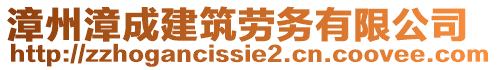 漳州漳成建筑劳务有限公司
http://zzhogancissie2.cn.coovee.com